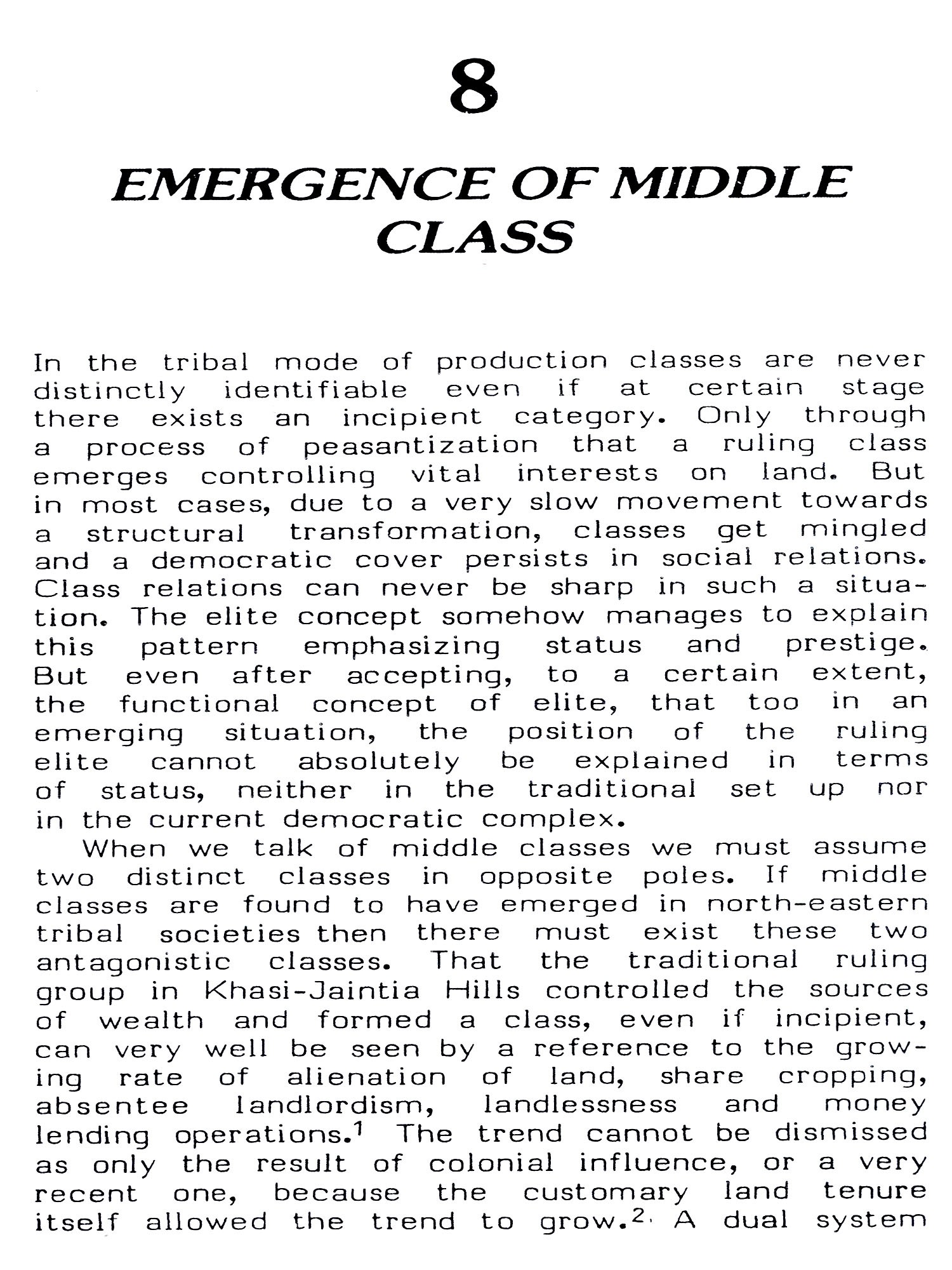 8

EMERGENCE OF MIDDLE CLASS

In the tribal mode of production classes are never distinctly identifiable even if at certain stage there exists an incipient category. Only through a process of peasantization that a ruling class emerges controlling vital interests on land. But in most cases, due to a very slow movement towards a structural transformation, classes get mingled and a democratic cover persists in social relations. Class relations can never be sharp in such a situation. The elite concept somehow manages to explain this pattern emphasizing status and prestige. But even after accepting, to a certain extent, the functional concept of elite, that too in an emerging situation, the position of the ruling elite cannot absolutely be explained in terms of status, neither in the traditional set up nor in the current democratic complex.

When we talk of middle classes we must assume two distinct classes in opposite poles. If middle classes are found to have emerged in north-eastern tribal societies then there must exist these two antagonistic classes. That the traditional ruling group in Khasi-Jaintia Hills controlled the sources of wealth and formed a class, even if incipient, can very well be seen by a reference to the growing rate of alienation of land, share cropping, absentee landlordism, landlessness and money lending operations.$^1$ The trend cannot be dismissed as only the result of colonial influence, or a very recent one, because the customary land tenure itself allowed the trend to grow.$^2$ A dual system